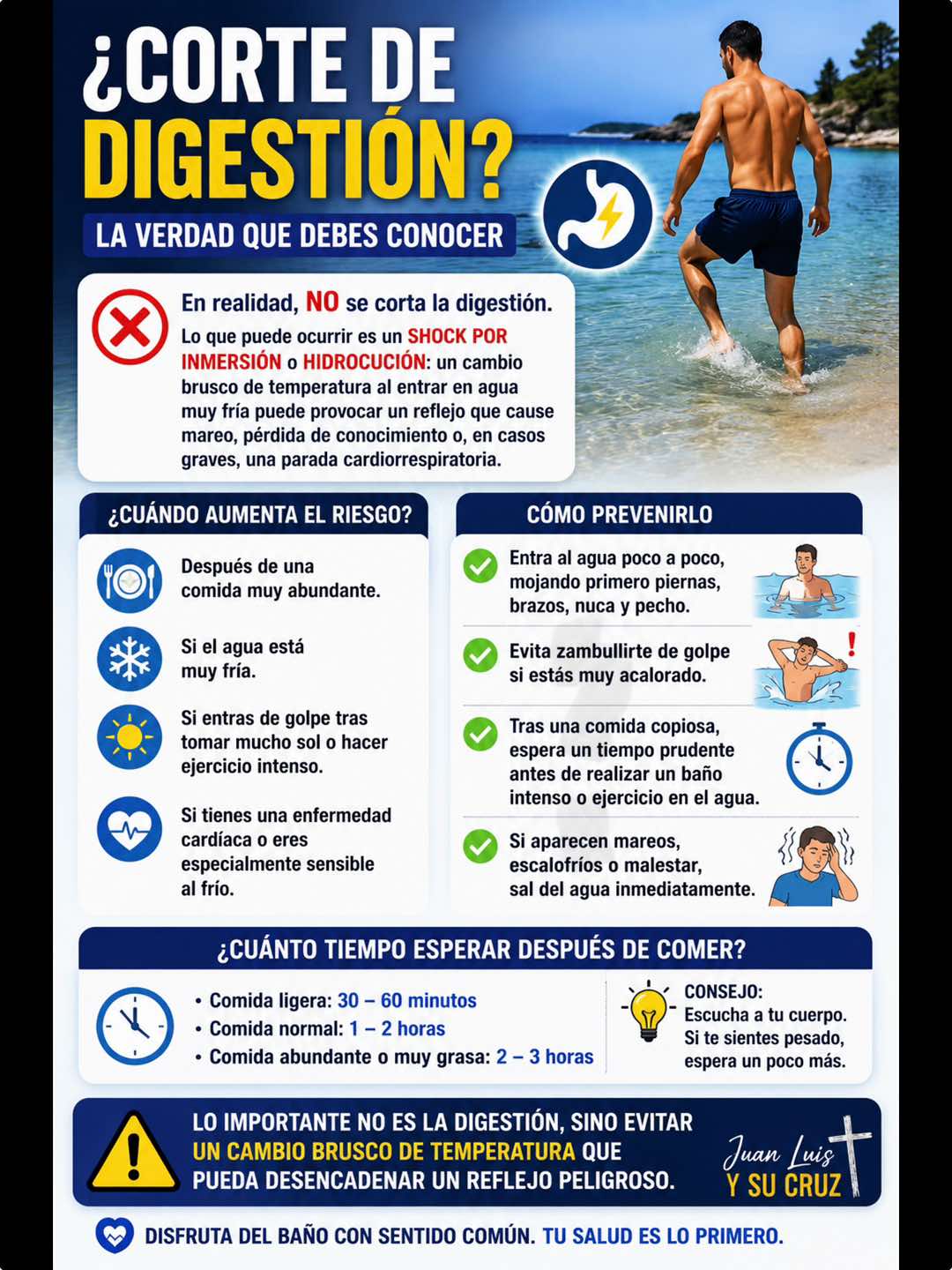 ¿CORTE DE DIGESTIÓN?

LA VERDAD QUE DEBES CONOCER

En realidad, NO se corta la digestión.

Lo que puede ocurrir es un SHOCK POR INMERSIÓN o HIDROCUCIÓN: un cambio brusco de temperatura al entrar en agua muy fría puede provocar un reflejo que cause mareo, pérdida de conocimiento o, en casos graves, una parada cardiorrespiratoria.

¿CUÁNDO AUMENTA EL RIESGO?

Después de una comida muy abundante.

Si el agua está muy fría.

Si entras de golpe tras tomar mucho sol o hacer ejercicio intenso.

Si tienes una enfermedad cardíaca o eres especialmente sensible al frío.

CÓMO PREVENIRLO

Entra al agua poco a poco, mojando primero piernas, brazos, nuca y pecho.

Evita zambullirte de golpe si estás muy acalorado.

Tras una comida copiosa, espera un tiempo prudente antes de realizar un baño intenso o ejercicio en el agua.

Si aparecen mareos, escalofríos o malestar, sal del agua inmediatamente.

¿CUÁNTO TIEMPO ESPERAR DESPUÉS DE COMER?

• Comida ligera: 30 – 60 minutos
• Comida normal: 1 – 2 horas
• Comida abundante o muy grasa: 2 – 3 horas

CONSEJO:
Escucha a tu cuerpo. Si te sientes pesado, espera un poco más.

LO IMPORTANTE NO ES LA DIGESTIÓN, SINO EVITAR UN CAMBIO BRUSCO DE TEMPERATURA QUE PUEDA DESENCADENAR UN REFLEJO PELIGROSO.

Juan Luis
Y SU CRUZ

DISFRUTA DEL BAÑO CON SENTIDO COMÚN. TU SALUD ES LO PRIMERO.